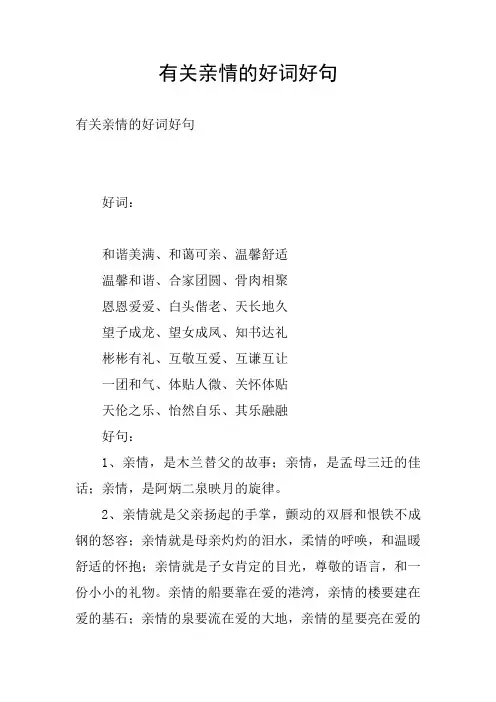 有关亲情的好词好句

有关亲情的好词好句

好词：

和谐美满、和蔼可亲、温馨舒适
温馨和谐、合家团圆、骨肉相聚
恩恩爱爱、白头偕老、天长地久
望子成龙、望女成凤、知书达礼
彬彬有礼、互敬互爱、互谦互让
一团和气、体贴人微、关怀体贴
天伦之乐、怡然自乐、其乐融融
好句：

1、亲情，是木兰替父的故事；亲情，是孟母三迁的佳话；亲情，是阿炳二泉映月的旋律。

2、亲情就是父亲扬起的手掌，颤动的双唇和恨铁不成钢的怒容；亲情就是母亲灼灼的泪水，柔情的呼唤，和温暖舒适的怀抱；亲情就是子女肯定的目光，尊敬的语言，和一份小小的礼物。亲情的船要靠在爱的港湾，亲情的楼要建在爱的基石；亲情的泉要流在爱的大地，亲情的星要亮在爱的